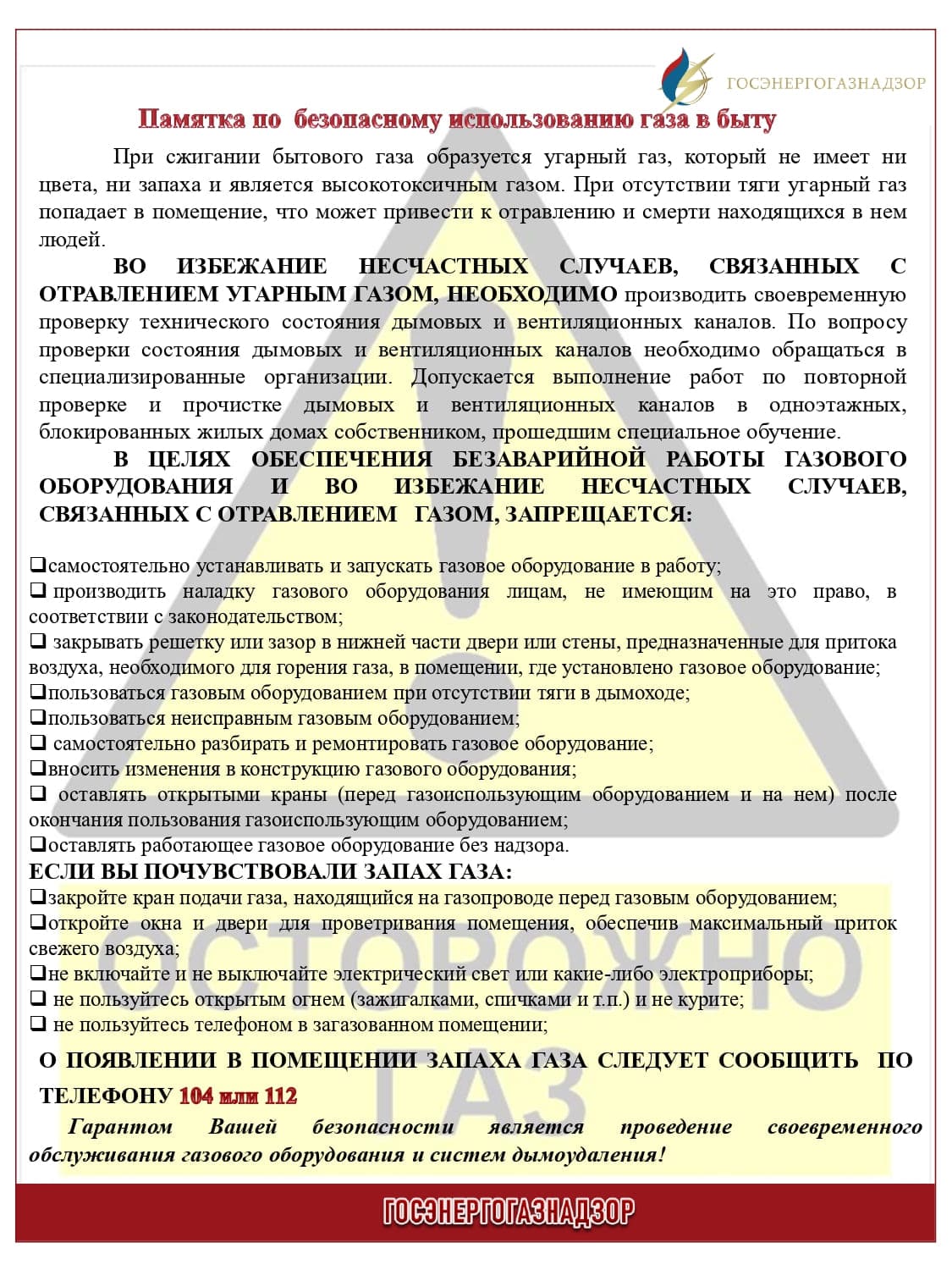 ГОСЭНЕРГОГАЗНАДЗОР

Памятка по безопасному использованию газа в быту

При сжигании бытового газа образуется угарный газ, который не имеет ни цвета, ни запаха и является высокотоксичным газом. При отсутствии тяги угарный газ попадает в помещение, что может привести к отравлению и смерти находящихся в нем людей.

ВО ИЗБЕЖАНИЕ НЕСЧАСТНЫХ СЛУЧАЕВ, СВЯЗАННЫХ С ОТРАВЛЕНИЕМ УГАРНЫМ ГАЗОМ, НЕОБХОДИМО производить своевременную проверку технического состояния дымовых и вентиляционных каналов. По вопросу проверки состояния дымовых и вентиляционных каналов необходимо обращаться в специализированные организации. Допускается выполнение работ по повторной проверке и прочистке дымовых и вентиляционных каналов в одноэтажных, блокированных жилых домах собственником, прошедшим специальное обучение.

В ЦЕЛЯХ ОБЕСПЕЧЕНИЯ БЕЗАВАРИЙНОЙ РАБОТЫ ГАЗОВОГО ОБОРУДОВАНИЯ И ВО ИЗБЕЖАНИЕ НЕСЧАСТНЫХ СЛУЧАЕВ, СВЯЗАННЫХ С ОТРАВЛЕНИЕМ ГАЗОМ, ЗАПРЕЩАЕТСЯ:

❑самостоятельно устанавливать и запускать газовое оборудование в работу;
❑ производить наладку газового оборудования лицам, не имеющим на это право, в соответствии с законодательством;
❑ закрывать решетку или зазор в нижней части двери или стены, предназначенные для притока воздуха, необходимого для горения газа, в помещении, где установлено газовое оборудование;
❑пользоваться газовым оборудованием при отсутствии тяги в дымоходе;
❑пользоваться неисправным газовым оборудованием;
❑ самостоятельно разбирать и ремонтировать газовое оборудование;
❑вносить изменения в конструкцию газового оборудования;
❑ оставлять открытыми краны (перед газоиспользующим оборудованием и на нем) после окончания пользования газоиспользующим оборудованием;
❑оставлять работающее газовое оборудование без надзора.

ЕСЛИ ВЫ ПОЧУВСТВОВАЛИ ЗАПАХ ГАЗА:
❑закройте кран подачи газа, находящийся на газопроводе перед газовым оборудованием;
❑откройте окна и двери для проветривания помещения, обеспечив максимальный приток свежего воздуха;
❑не включайте и не выключайте электрический свет или какие-либо электроприборы;
❑ не пользуйтесь открытым огнем (зажигалками, спичками и т.п.) и не курите;
❑ не пользуйтесь телефоном в загазованном помещении;

О ПОЯВЛЕНИИ В ПОМЕЩЕНИИ ЗАПАХА ГАЗА СЛЕДУЕТ СООБЩИТЬ ПО ТЕЛЕФОНУ 104 или 112

Гарантом Вашей безопасности является проведение своевременного обслуживания газового оборудования и систем дымоудаления!

ОСТОРОЖНО ГАЗ

ГОСЭНЕРГОГАЗНАДЗОР